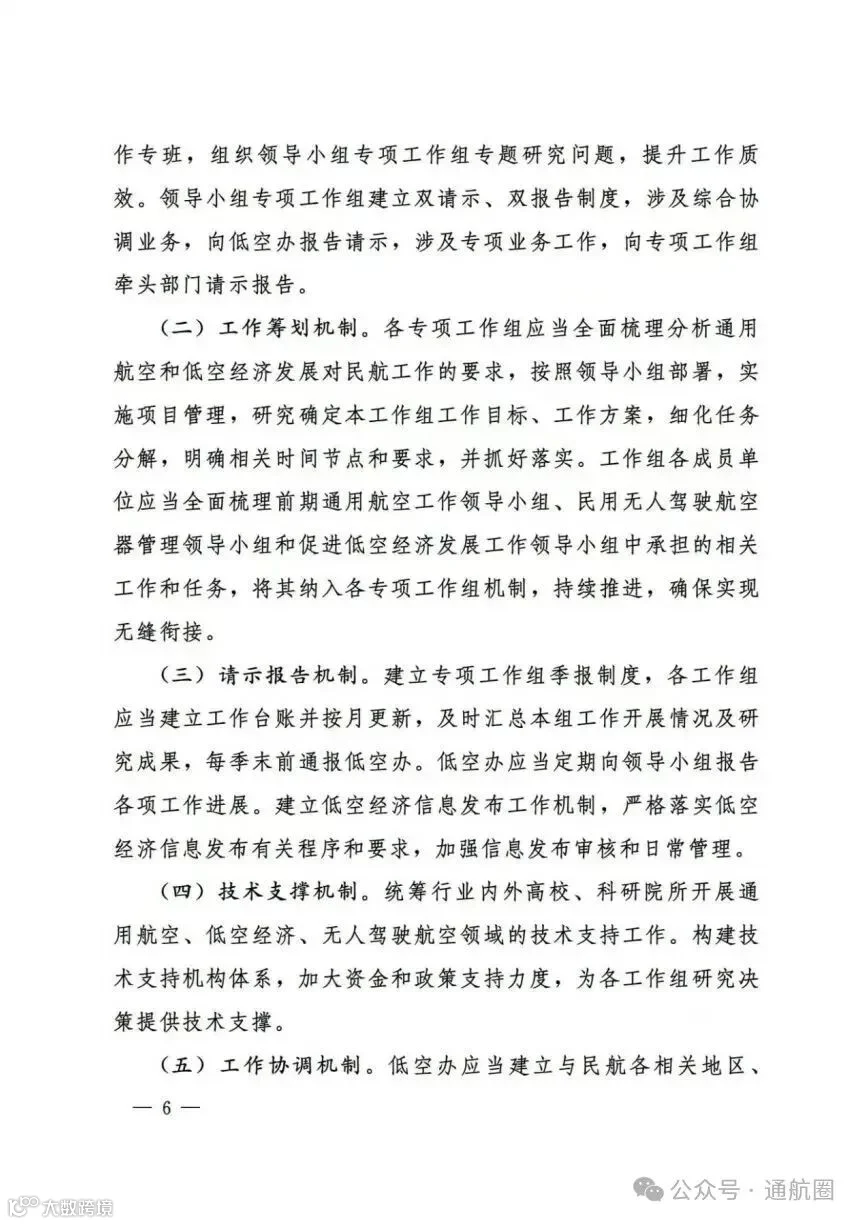 作专班，组织领导小组专项工作组专题研究问题，提升工作质效。领导小组专项工作组建立双请示、双报告制度，涉及综合协调业务，向低空办报告请示，涉及专项业务工作，向专项工作组牵头部门请示报告。

（二）工作筹划机制。各专项工作组应当全面梳理分析通用航空和低空经济发展对民航工作的要求，按照领导小组部署，实施项目管理，研究确定本工作组工作目标、工作方案，细化任务分解，明确相关时间节点和要求，并抓好落实。工作组各成员单位应当全面梳理前期通用航空工作领导小组、民用无人驾驶航空器管理领导小组和促进低空经济发展工作领导小组中承担的相关工作和任务，将其纳入各专项工作组机制，持续推进，确保实现无缝衔接。

（三）请示报告机制。建立专项工作组季报制度，各工作组应当建立工作台账并按月更新，及时汇总本组工作开展情况及研究成果，每季末前通报低空办。低空办应当定期向领导小组报告各项工作进展。建立低空经济信息发布工作机制，严格落实低空经济信息发布有关程序和要求，加强信息发布审核和日常管理。

（四）技术支撑机制。统筹行业内外高校、科研院所开展通用航空、低空经济、无人驾驶航空领域的技术支持工作。构建技术支持机构体系，加大资金和政策支持力度，为各工作组研究决策提供技术支撑。

（五）工作协调机制。低空办应当建立与民航各相关地区、

— 6 —

大数跨境

公众号 · 通航圈